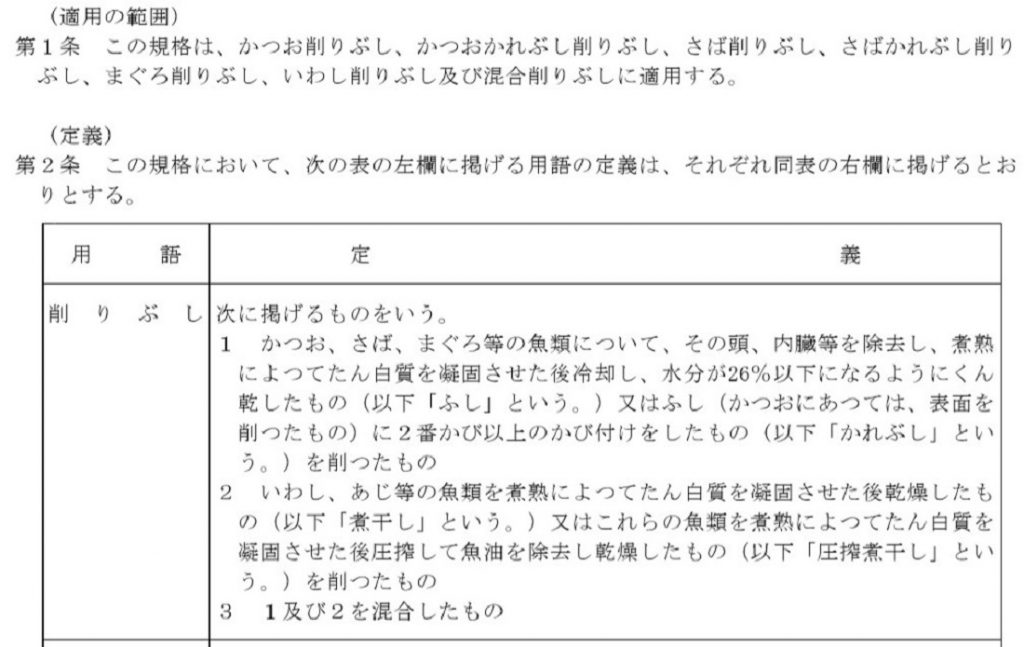 （適用の範囲）
第１条　この規格は、かつお削りぶし、かつおかれぶし削りぶし、さば削りぶし、さばかれぶし削りぶし、まぐろ削りぶし、いわし削りぶし及び混合削りぶしに適用する。

（定義）
第２条　この規格において、次の表の左欄に掲げる用語の定義は、それぞれ同表の右欄に掲げるとおりとする。

| 用　　語 | 定　　　　義 |
|---|---|
| 削りぶし | 次に掲げるものをいう。<br>１　かつお、さば、まぐろ等の魚類について、その頭、内臓等を除去し、煮熟によつてたん白質を凝固させた後冷却し、水分が26％以下になるようにくん乾したもの（以下「ふし」という。）又はふし（かつおにあつては、表面を削つたもの）に２番かび以上のかび付けをしたもの（以下「かれぶし」という。）を削つたもの<br>２　いわし、あじ等の魚類を煮熟によつてたん白質を凝固させた後乾燥したもの（以下「煮干し」という。）又はこれらの魚類を煮熟によつてたん白質を凝固させた後圧搾して魚油を除去し乾燥したもの（以下「圧搾煮干し」という。）を削つたもの<br>３　１及び２を混合したもの |